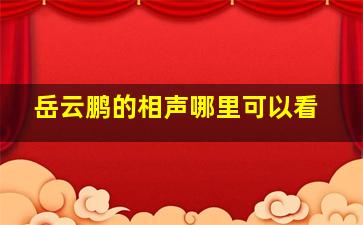 岳云鹏的相声哪里可以看